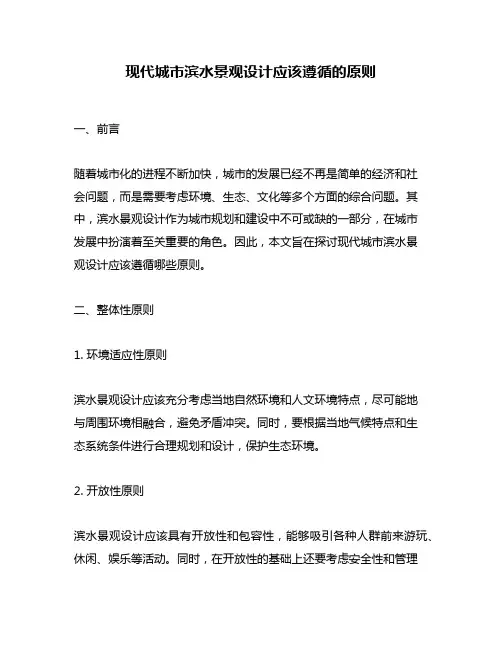 现代城市滨水景观设计应该遵循的原则

一、前言

随着城市化的进程不断加快，城市的发展已经不再是简单的经济和社会问题，而是需要考虑环境、生态、文化等多个方面的综合问题。其中，滨水景观设计作为城市规划和建设中不可或缺的一部分，在城市发展中扮演着至关重要的角色。因此，本文旨在探讨现代城市滨水景观设计应该遵循哪些原则。

二、整体性原则

1. 环境适应性原则

滨水景观设计应该充分考虑当地自然环境和人文环境特点，尽可能地与周围环境相融合，避免矛盾冲突。同时，要根据当地气候特点和生态系统条件进行合理规划和设计，保护生态环境。

2. 开放性原则

滨水景观设计应该具有开放性和包容性，能够吸引各种人群前来游玩、休闲、娱乐等活动。同时，在开放性的基础上还要考虑安全性和管理